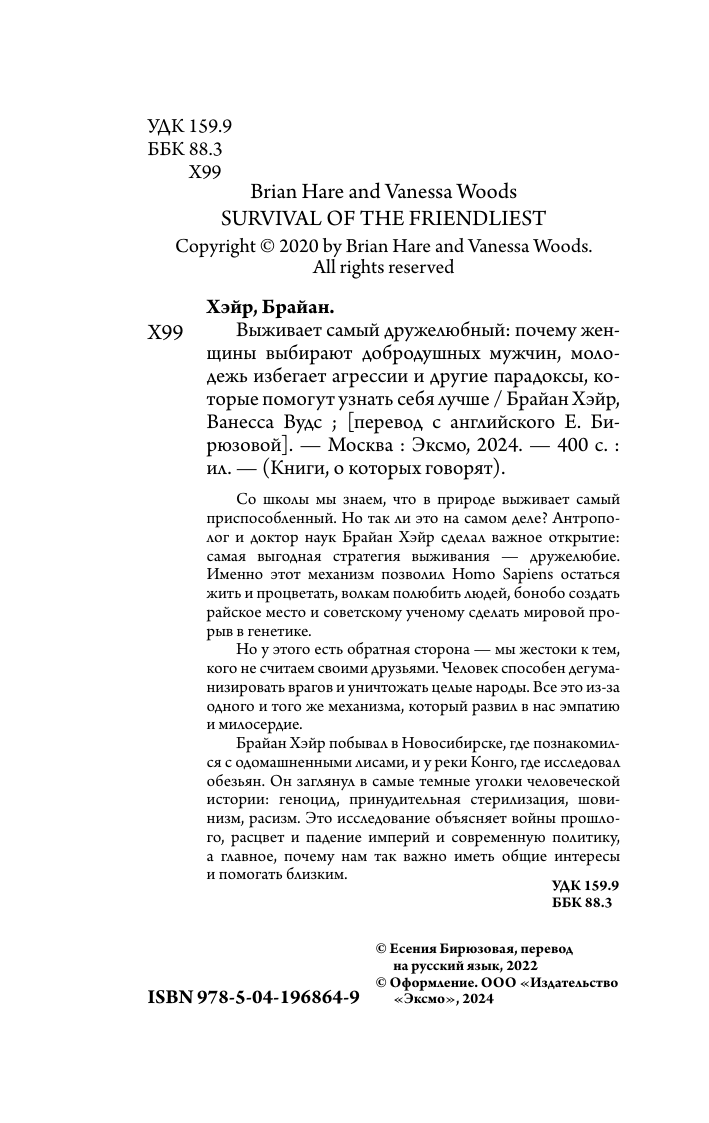 УДК 159.9
ББК 88.3
Х99

Brian Hare and Vanessa Woods
SURVIVAL OF THE FRIENDLIEST
Copyright © 2020 by Brian Hare and Vanessa Woods.
All rights reserved

Хэйр, Брайан.
Х99 Выживает самый дружелюбный: почему женщины выбирают добродушных мужчин, молодежь избегает агрессии и другие парадоксы, которые помогут узнать себя лучше / Брайан Хэйр, Ванесса Вудс ; [перевод с английского Е. Бирюзовой]. — Москва : Эксмо, 2024. — 400 с. : ил. — (Книги, о которых говорят).

Со школы мы знаем, что в природе выживает самый приспособленный. Но так ли это на самом деле? Антрополог и доктор наук Брайан Хэйр сделал важное открытие: самая выгодная стратегия выживания — дружелюбие. Именно этот механизм позволил Homo Sapiens остаться жить и процветать, волкам полюбить людей, бонобо создать райское место и советскому ученому сделать мировой прорыв в генетике.

Но у этого есть обратная сторона — мы жестоки к тем, кого не считаем своими друзьями. Человек способен дегуманизировать врагов и уничтожать целые народы. Все это из-за одного и того же механизма, который развил в нас эмпатию и милосердие.

Брайан Хэйр побывал в Новосибирске, где познакомился с одомашненными лисами, и у реки Конго, где исследовал обезьян. Он заглянул в самые темные уголки человеческой истории: геноцид, принудительная стерилизация, шовинизм, расизм. Это исследование объясняет войны прошлого, расцвет и падение империй и современную политику, а главное, почему нам так важно иметь общие интересы и помогать близким.

УДК 159.9
ББК 88.3

ISBN 978-5-04-196864-9

© Есения Бирюзовая, перевод на русский язык, 2022
© Оформление. ООО «Издательство «Эксмо», 2024